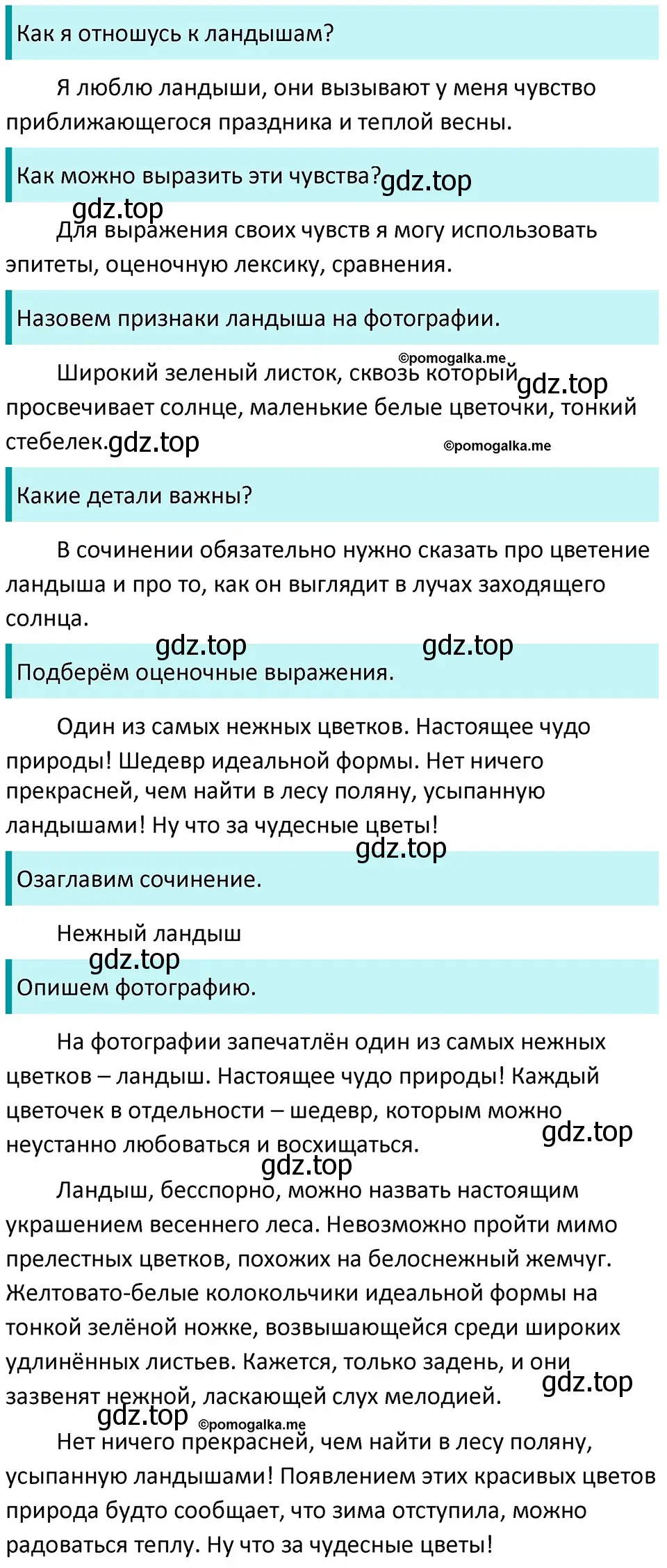 Как я отношусь к ландышам?

Я люблю ландыши, они вызывают у меня чувство приближающегося праздника и теплой весны.

Как можно выразить эти чувства? gdz.top

gdz.top

Для выражения своих чувств я могу использовать эпитеты, оценочную лексику, сравнения.

Назовем признаки ландыша на фотографии.

©pomogalka.me

Широкий зеленый листок, сквозь который gdz.top просвечивает солнце, маленькие белые цветочки, тонкий стебелек. gdz.top ©pomogalka.me

Какие детали важны?

В сочинении обязательно нужно сказать про цветение ландыша и про то, как он выглядит в лучах заходящего солнца.

gdz.top gdz.top

Подберём оценочные выражения.

Один из самых нежных цветков. Настоящее чудо природы! Шедевр идеальной формы. Нет ничего прекрасней, чем найти в лесу поляну, усыпанную ландышами! Ну что за чудесные цветы!

gdz.top

Озаглавим сочинение.

Нежный ландыш

gdz.top

Опишем фотографию.

На фотографии запечатлён один из самых нежных цветков – ландыш. Настоящее чудо природы! Каждый цветочек в отдельности – шедевр, которым можно неустанно любоваться и восхищаться. gdz.top

gdz.top

Ландыш, бесспорно, можно назвать настоящим украшением весеннего леса. Невозможно пройти мимо прелестных цветков, похожих на белоснежный жемчуг. Желтовато-белые колокольчики идеальной формы на тонкой зелёной ножке, возвышающейся среди широких удлинённых листьев. Кажется, только задень, и они зазвенят нежной, ласкающей слух мелодией. gdz.top

gdz.top ©pomogalka.me

Нет ничего прекрасней, чем найти в лесу поляну, усыпанную ландышами! Появлением этих красивых цветов природа будто сообщает, что зима отступила, можно радоваться теплу. Ну что за чудесные цветы!